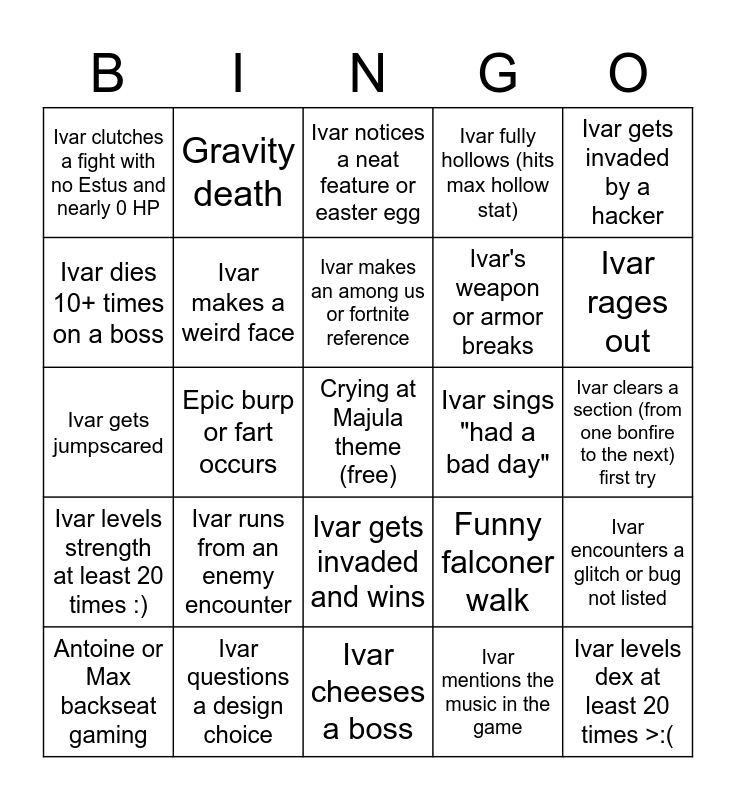 | B | I | N | G | O |
|---|---|---|---|---|
| Ivar clutches a fight with no Estus and nearly 0 HP | Gravity death | Ivar notices a neat feature or easter egg | Ivar fully hollows (hits max hollow stat) | Ivar gets invaded by a hacker |
| Ivar dies 10+ times on a boss | Ivar makes a weird face | Ivar makes an among us or fortnite reference | Ivar's weapon or armor breaks | Ivar rages out |
| Ivar gets jumpscared | Epic burp or fart occurs | Crying at Majula theme (free) | Ivar sings "had a bad day" | Ivar clears a section (from one bonfire to the next) first try |
| Ivar levels strength at least 20 times :) | Ivar runs from an enemy encounter | Ivar gets invaded and wins | Funny falconer walk | Ivar encounters a glitch or bug not listed |
| Antoine or Max backseat gaming | Ivar questions a design choice | Ivar cheeses a boss | Ivar mentions the music in the game | Ivar levels dex at least 20 times >:( |